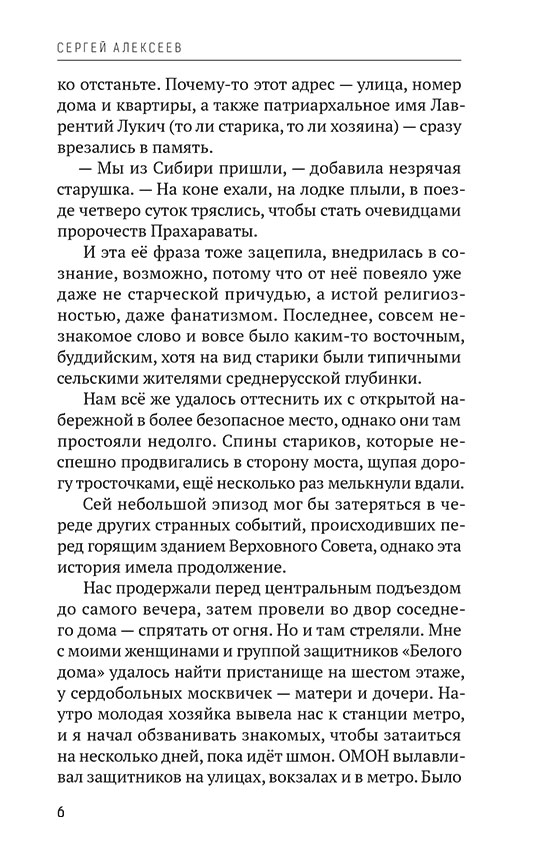 СЕРГЕЙ АЛЕКСЕЕВ

ко отстаньте. Почему-то этот адрес — улица, номер дома и квартиры, а также патриархальное имя Лаврентий Лукич (то ли старика, то ли хозяина) — сразу врезались в память.

— Мы из Сибири пришли, — добавила незрячая старушка. — На коне ехали, на лодке плыли, в поезде четверо суток тряслись, чтобы стать очевидцами пророчеств Прахараваты.

И эта её фраза тоже зацепила, внедрилась в сознание, возможно, потому что от неё повеяло уже даже не старческой причудью, а истой религиозностью, даже фанатизмом. Последнее, совсем незнакомое слово и вовсе было каким-то восточным, буддийским, хотя на вид старики были типичными сельскими жителями среднерусской глубинки.

Нам всё же удалось оттеснить их с открытой набережной в более безопасное место, однако они там простояли недолго. Спины стариков, которые неспешно продвигались в сторону моста, щупая дорогу тросточками, ещё несколько раз мелькнули вдали.

Сей небольшой эпизод мог бы затеряться в череде других странных событий, происходивших перед горящим зданием Верховного Совета, однако эта история имела продолжение.

Нас продержали перед центральным подъездом до самого вечера, затем провели во двор соседнего дома — спрятать от огня. Но и там стреляли. Мне с моими женщинами и группой защитников «Белого дома» удалось найти пристанище на шестом этаже, у сердобольных москвичек — матери и дочери. Наутро молодая хозяйка вывела нас к станции метро, и я начал обзванивать знакомых, чтобы затаиться на несколько дней, пока идёт шмон. ОМОН вылавливал защитников на улицах, вокзалах и в метро. Было

6